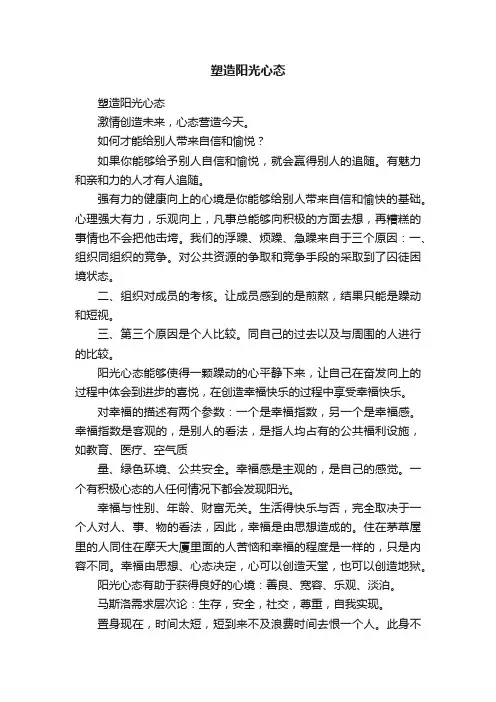 塑造阳光心态

塑造阳光心态

激情创造未来，心态营造今天。

如何才能给别人带来自信和愉悦？

如果你能够给予别人自信和愉悦，就会赢得别人的追随。有魅力和亲和力的人才有人追随。

强有力的健康向上的心境是你能够给别人带来自信和愉快的基础。心理强大有力，乐观向上，凡事总能够向积极的方面去想，再糟糕的事情也不会把他击垮。我们的浮躁、烦躁、急躁来自于三个原因：一、组织同组织的竞争。对公共资源的争取和竞争手段的采取到了囚徒困境状态。

二、组织对成员的考核。让成员感到的是煎熬，结果只能是躁动和短视。

三、第三个原因是个人比较。同自己的过去以及与周围的人进行的比较。

阳光心态能够使得一颗躁动的心平静下来，让自己在奋发向上的过程中体会到进步的喜悦，在创造幸福快乐的过程中享受幸福快乐。

对幸福的描述有两个参数：一个是幸福指数，另一个是幸福感。幸福指数是客观的，是别人的看法，是指人均占有的公共福利设施，如教育、医疗、空气质

量、绿色环境、公共安全。幸福感是主观的，是自己的感觉。一个有积极心态的人任何情况下都会发现阳光。

幸福与性别、年龄、财富无关。生活得快乐与否，完全取决于一个人对人、事、物的看法，因此，幸福是由思想造成的。住在茅草屋里的人同住在摩天大厦里面的人苦恼和幸福的程度是一样的，只是内容不同。幸福由思想、心态决定，心可以创造天堂，也可以创造地狱。

阳光心态有助于获得良好的心境：善良、宽容、乐观、淡泊。

马斯洛需求层次论：生存，安全，社交，尊重，自我实现。

置身现在，时间太短，短到来不及浪费时间去恨一个人。此身不